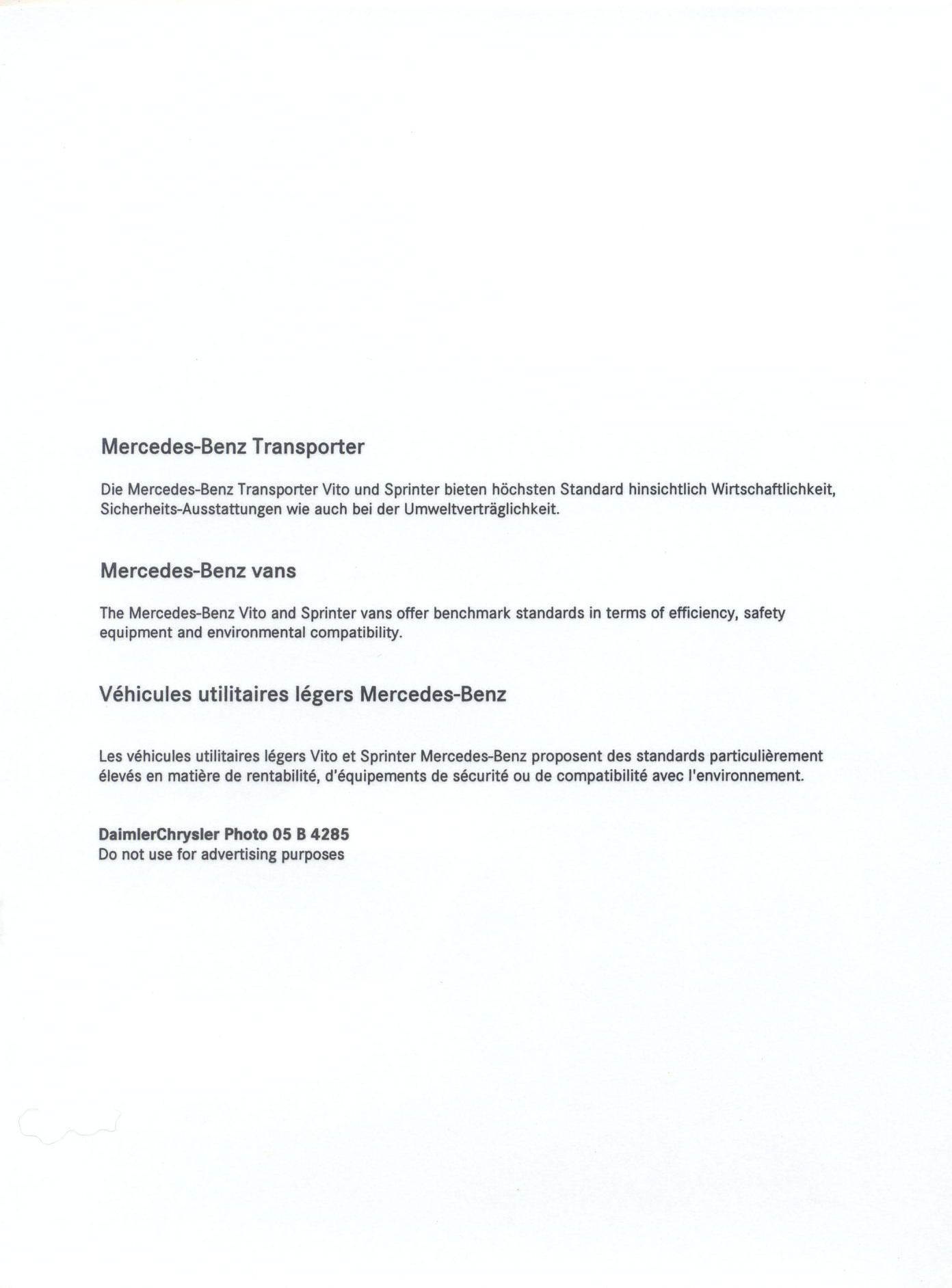 Mercedes-Benz Transporter

Die Mercedes-Benz Transporter Vito und Sprinter bieten höchsten Standard hinsichtlich Wirtschaftlichkeit, Sicherheits-Ausstattungen wie auch bei der Umweltverträglichkeit.

Mercedes-Benz vans

The Mercedes-Benz Vito and Sprinter vans offer benchmark standards in terms of efficiency, safety equipment and environmental compatibility.

Véhicules utilitaires légers Mercedes-Benz

Les véhicules utilitaires légers Vito et Sprinter Mercedes-Benz proposent des standards particulièrement élevés en matière de rentabilité, d'équipements de sécurité ou de compatibilité avec l'environnement.

DaimlerChrysler Photo 05 B 4285
Do not use for advertising purposes